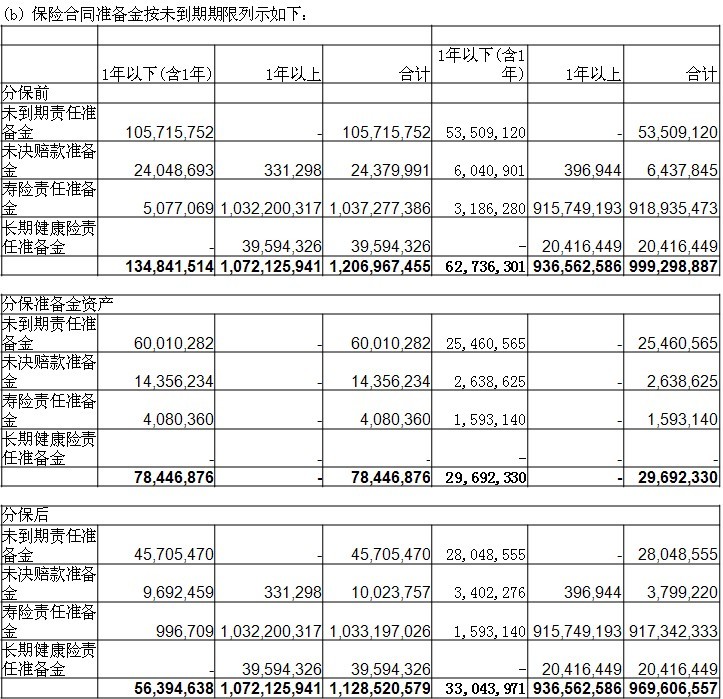 (b) 保险合同准备金按未到期期限列示如下：

| | 1年以下(含1年) | 1年以上 | 合计 | 1年以下(含1年) | 1年以上 | 合计 |
|---|---|---|---|---|---|---|
| 分保前 | | | | | | |
| 未到期责任准备金 | 105,715,752 | - | 105,715,752 | 53,509,120 | - | 53,509,120 |
| 未决赔款准备金 | 24,048,693 | 331,298 | 24,379,991 | 6,040,901 | 396,944 | 6,437,845 |
| 寿险责任准备金 | 5,077,069 | 1,032,200,317 | 1,037,277,386 | 3,186,280 | 915,749,193 | 918,935,473 |
| 长期健康险责任准备金 | - | 39,594,326 | 39,594,326 | - | 20,416,449 | 20,416,449 |
| | 134,841,514 | 1,072,125,941 | 1,206,967,455 | 62,736,301 | 936,562,586 | 999,298,887 |

| | | | | | | |
|---|---|---|---|---|---|---|
| 分保准备金资产 | | | | | | |
| 未到期责任准备金 | 60,010,282 | - | 60,010,282 | 25,460,565 | - | 25,460,565 |
| 未决赔款准备金 | 14,356,234 | - | 14,356,234 | 2,638,625 | - | 2,638,625 |
| 寿险责任准备金 | 4,080,360 | - | 4,080,360 | 1,593,140 | - | 1,593,140 |
| 长期健康险责任准备金 | - | - | - | - | - | - |
| | 78,446,876 | - | 78,446,876 | 29,692,330 | - | 29,692,330 |

| | | | | | | |
|---|---|---|---|---|---|---|
| 分保后 | | | | | | |
| 未到期责任准备金 | 45,705,470 | - | 45,705,470 | 28,048,555 | - | 28,048,555 |
| 未决赔款准备金 | 9,692,459 | 331,298 | 10,023,757 | 3,402,276 | 396,944 | 3,799,220 |
| 寿险责任准备金 | 996,709 | 1,032,200,317 | 1,033,197,026 | 1,593,140 | 915,749,193 | 917,342,333 |
| 长期健康险责任准备金 | - | 39,594,326 | 39,594,326 | - | 20,416,449 | 20,416,449 |
| | 56,394,638 | 1,072,125,941 | 1,128,520,579 | 33,043,971 | 936,562,586 | 969,606,557 |